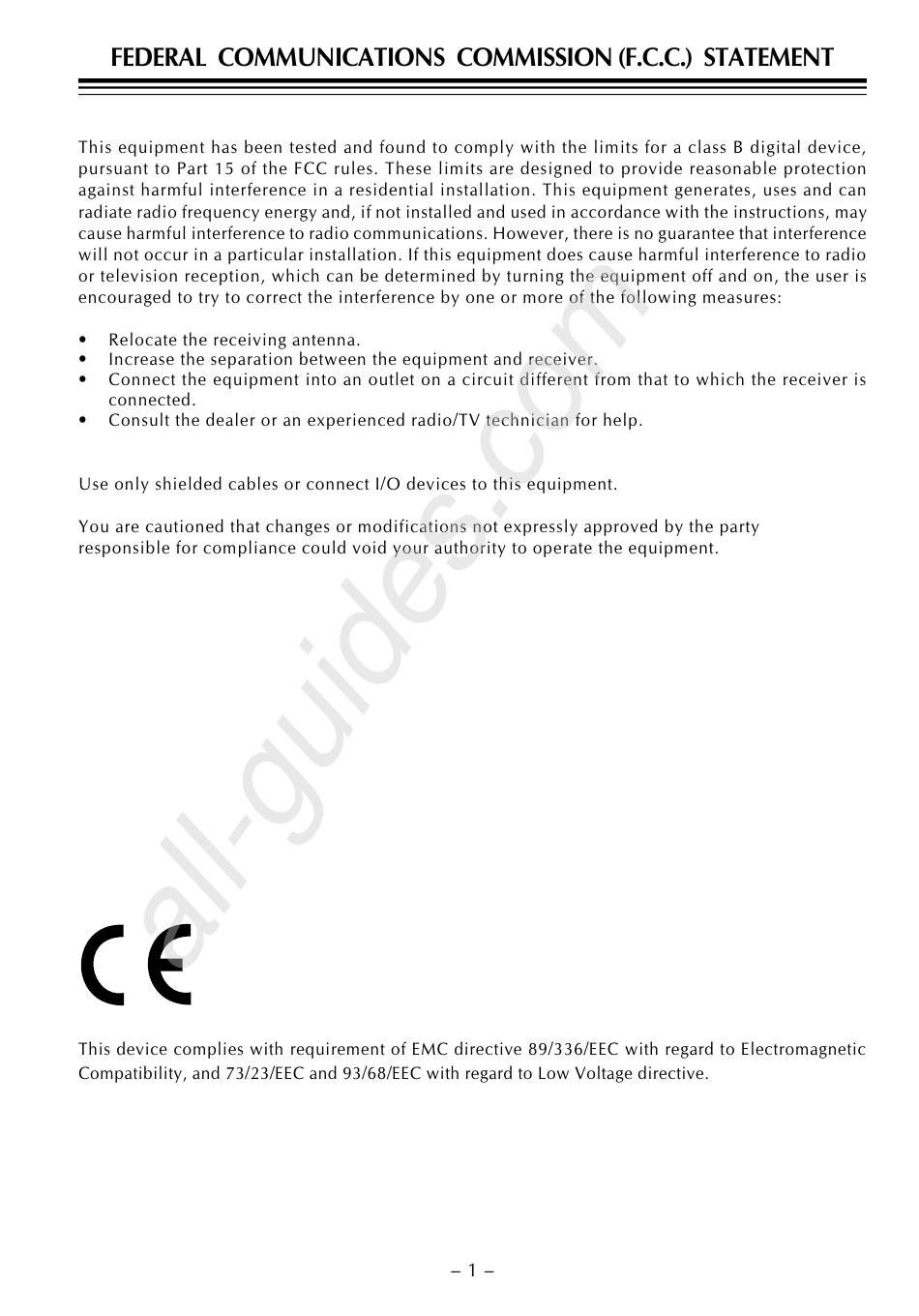 FEDERAL COMMUNICATIONS COMMISSION (F.C.C.) STATEMENT

This equipment has been tested and found to comply with the limits for a class B digital device, pursuant to Part 15 of the FCC rules. These limits are designed to provide reasonable protection against harmful interference in a residential installation. This equipment generates, uses and can radiate radio frequency energy and, if not installed and used in accordance with the instructions, may cause harmful interference to radio communications. However, there is no guarantee that interference will not occur in a particular installation. If this equipment does cause harmful interference to radio or television reception, which can be determined by turning the equipment off and on, the user is encouraged to try to correct the interference by one or more of the following measures:

• Relocate the receiving antenna.
• Increase the separation between the equipment and receiver.
• Connect the equipment into an outlet on a circuit different from that to which the receiver is connected.
• Consult the dealer or an experienced radio/TV technician for help.

Use only shielded cables or connect I/O devices to this equipment.

You are cautioned that changes or modifications not expressly approved by the party responsible for compliance could void your authority to operate the equipment.

all-guides.com

CE

This device complies with requirement of EMC directive 89/336/EEC with regard to Electromagnetic Compatibility, and 73/23/EEC and 93/68/EEC with regard to Low Voltage directive.

– 1 –